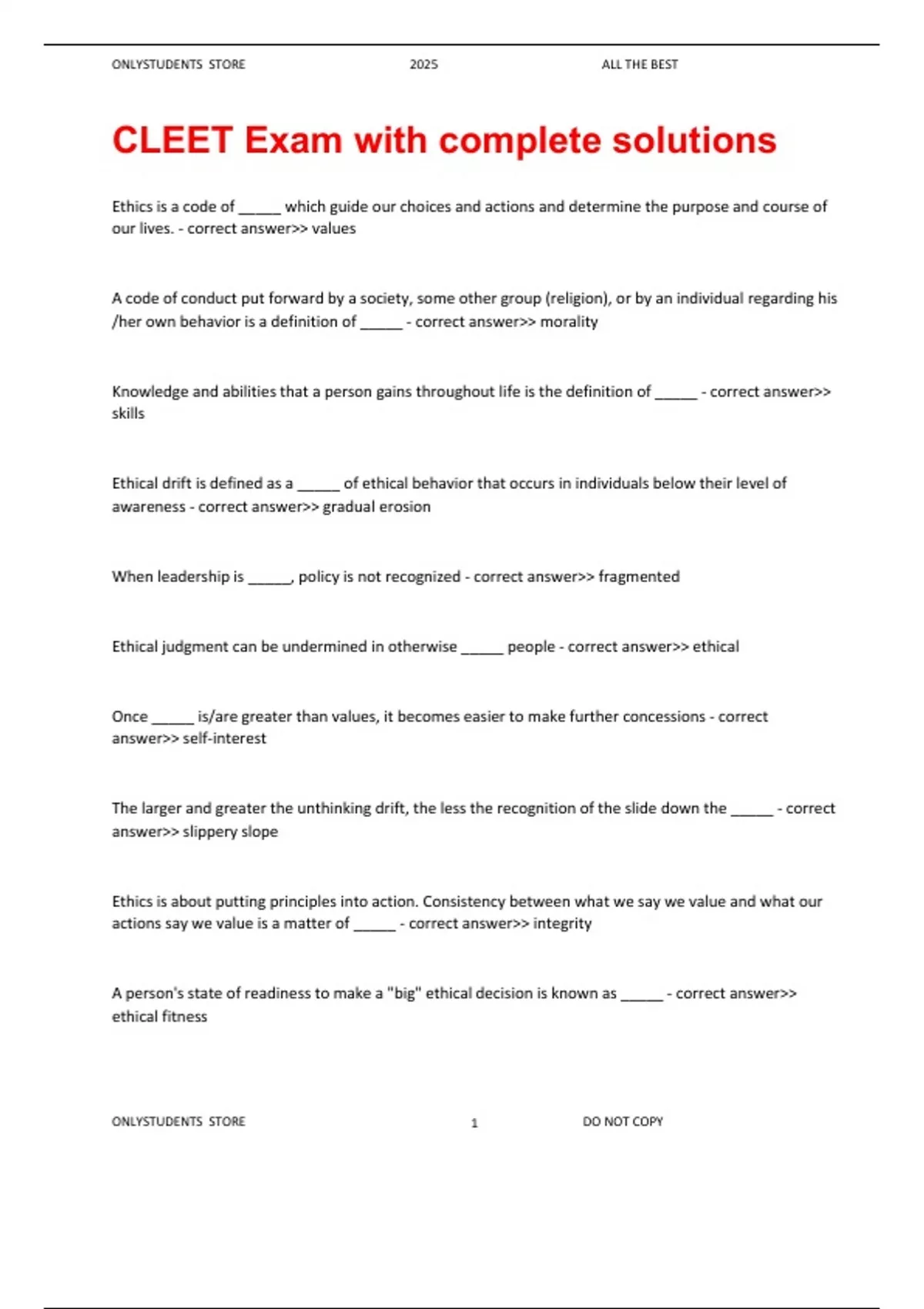 ONLYSTUDENTS STORE 2025 ALL THE BEST

CLEET Exam with complete solutions

Ethics is a code of _____ which guide our choices and actions and determine the purpose and course of our lives. - correct answer>> values

A code of conduct put forward by a society, some other group (religion), or by an individual regarding his /her own behavior is a definition of _____ - correct answer>> morality

Knowledge and abilities that a person gains throughout life is the definition of _____ - correct answer>> skills

Ethical drift is defined as a _____ of ethical behavior that occurs in individuals below their level of awareness - correct answer>> gradual erosion

When leadership is _____, policy is not recognized - correct answer>> fragmented

Ethical judgment can be undermined in otherwise _____ people - correct answer>> ethical

Once _____ is/are greater than values, it becomes easier to make further concessions - correct answer>> self-interest

The larger and greater the unthinking drift, the less the recognition of the slide down the _____ - correct answer>> slippery slope

Ethics is about putting principles into action. Consistency between what we say we value and what our actions say we value is a matter of _____ - correct answer>> integrity

A person's state of readiness to make a "big" ethical decision is known as _____ - correct answer>> ethical fitness

ONLYSTUDENTS STORE 1 DO NOT COPY